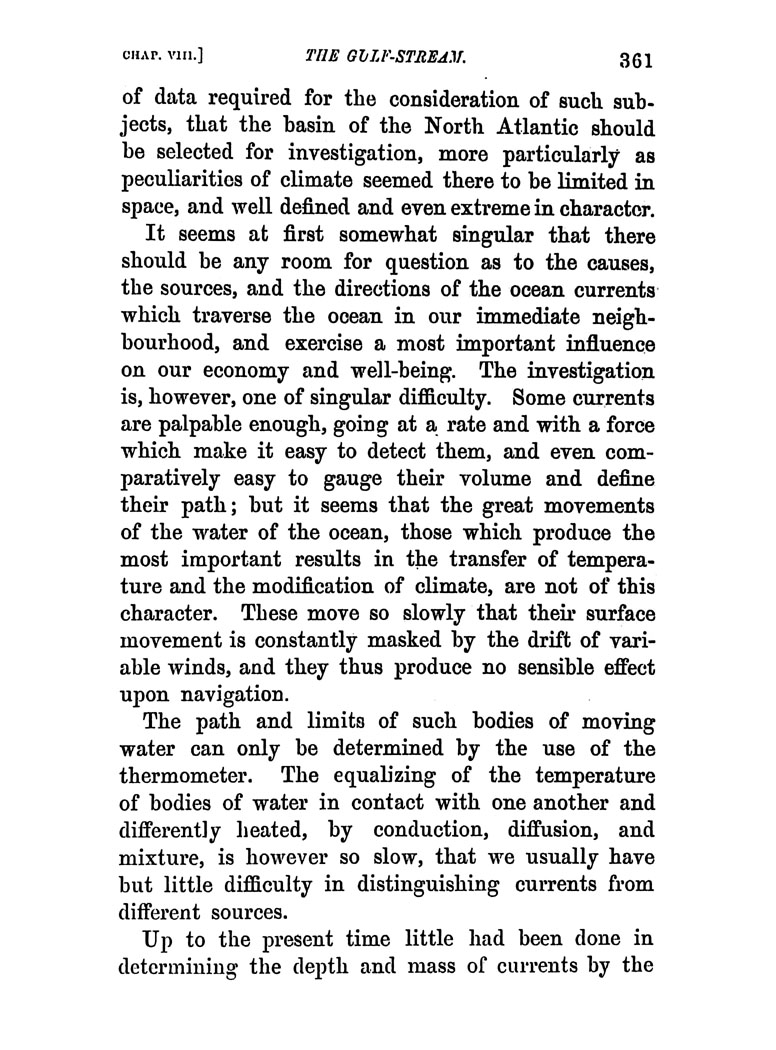 CHAP. VIII.] THE GULF-STREAM. 361

of data required for the consideration of such subjects, that the basin of the North Atlantic should be selected for investigation, more particularly as peculiarities of climate seemed there to be limited in space, and well defined and even extreme in character.

It seems at first somewhat singular that there should be any room for question as to the causes, the sources, and the directions of the ocean currents which traverse the ocean in our immediate neighbourhood, and exercise a most important influence on our economy and well-being. The investigation is, however, one of singular difficulty. Some currents are palpable enough, going at a rate and with a force which make it easy to detect them, and even comparatively easy to gauge their volume and define their path; but it seems that the great movements of the water of the ocean, those which produce the most important results in the transfer of temperature and the modification of climate, are not of this character. These move so slowly that their surface movement is constantly masked by the drift of variable winds, and they thus produce no sensible effect upon navigation.

The path and limits of such bodies of moving water can only be determined by the use of the thermometer. The equalizing of the temperature of bodies of water in contact with one another and differently heated, by conduction, diffusion, and mixture, is however so slow, that we usually have but little difficulty in distinguishing currents from different sources.

Up to the present time little had been done in determining the depth and mass of currents by the